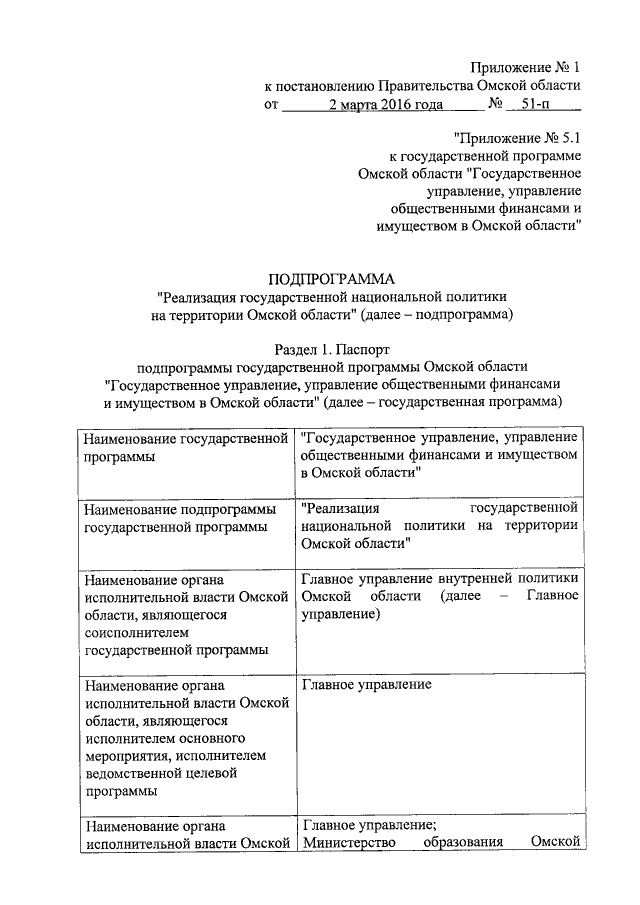 Приложение № 1
к постановлению Правительства Омской области
от 2 марта 2016 года № 51-п

"Приложение № 5.1
к государственной программе
Омской области "Государственное
управление, управление
общественными финансами и
имуществом в Омской области"

ПОДПРОГРАММА
"Реализация государственной национальной политики
на территории Омской области" (далее – подпрограмма)

Раздел 1. Паспорт
подпрограммы государственной программы Омской области
"Государственное управление, управление общественными финансами
и имуществом в Омской области" (далее – государственная программа)

| | |
|---|---|
| Наименование государственной программы | "Государственное управление, управление общественными финансами и имуществом в Омской области" |
| Наименование подпрограммы государственной программы | "Реализация государственной национальной политики на территории Омской области" |
| Наименование органа исполнительной власти Омской области, являющегося соисполнителем государственной программы | Главное управление внутренней политики Омской области (далее – Главное управление) |
| Наименование органа исполнительной власти Омской области, являющегося исполнителем основного мероприятия, исполнителем ведомственной целевой программы | Главное управление |
| Наименование органа исполнительной власти Омской | Главное управление; Министерство образования Омской |